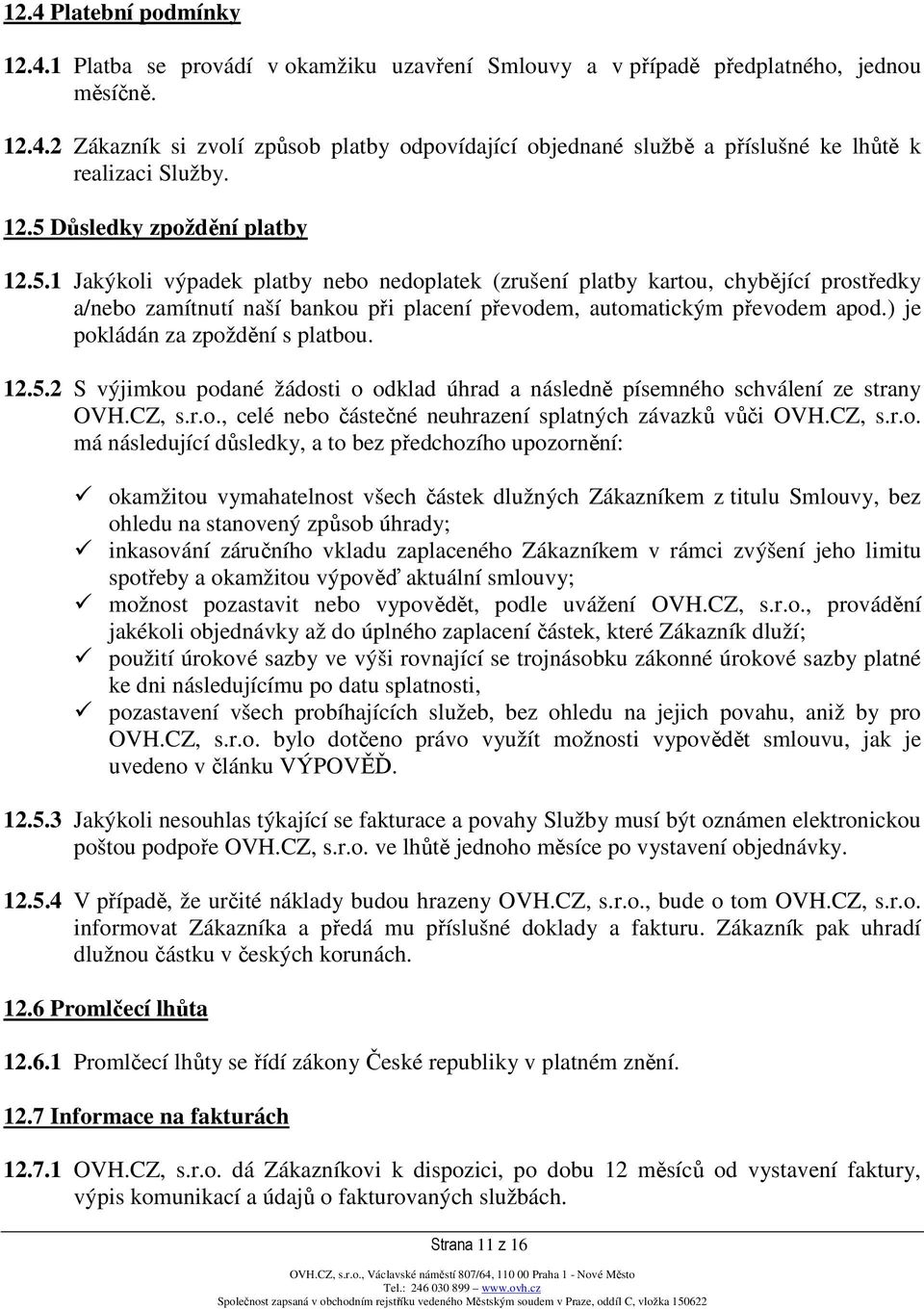 12.4 Platební podmínky

12.4.1 Platba se provádí v okamžiku uzavření Smlouvy a v případě předplatného, jednou měsíčně.

12.4.2 Zákazník si zvolí způsob platby odpovídající objednané službě a příslušné ke lhůtě k realizaci Služby.

12.5 Důsledky zpoždění platby

12.5.1 Jakýkoli výpadek platby nebo nedoplatek (zrušení platby kartou, chybějící prostředky a/nebo zamítnutí naší bankou při placení převodem, automatickým převodem apod.) je pokládán za zpoždění s platbou.

12.5.2 S výjimkou podané žádosti o odklad úhrad a následně písemného schválení ze strany OVH.CZ, s.r.o., celé nebo částečné neuhrazení splatných závazků vůči OVH.CZ, s.r.o. má následující důsledky, a to bez předchozího upozornění:

✓ okamžitou vymahatelnost všech částek dlužných Zákazníkem z titulu Smlouvy, bez ohledu na stanovený způsob úhrady;
✓ inkasování záručního vkladu zaplaceného Zákazníkem v rámci zvýšení jeho limitu spotřeby a okamžitou výpověď aktuální smlouvy;
✓ možnost pozastavit nebo vypovědět, podle uvážení OVH.CZ, s.r.o., provádění jakékoli objednávky až do úplného zaplacení částek, které Zákazník dluží;
✓ použití úrokové sazby ve výši rovnající se trojnásobku zákonné úrokové sazby platné ke dni následujícímu po datu splatnosti,
✓ pozastavení všech probíhajících služeb, bez ohledu na jejich povahu, aniž by pro OVH.CZ, s.r.o. bylo dotčeno právo využít možnosti vypovědět smlouvu, jak je uvedeno v článku VÝPOVĚĎ.

12.5.3 Jakýkoli nesouhlas týkající se fakturace a povahy Služby musí být oznámen elektronickou poštou podpoře OVH.CZ, s.r.o. ve lhůtě jednoho měsíce po vystavení objednávky.

12.5.4 V případě, že určité náklady budou hrazeny OVH.CZ, s.r.o., bude o tom OVH.CZ, s.r.o. informovat Zákazníka a předá mu příslušné doklady a fakturu. Zákazník pak uhradí dlužnou částku v českých korunách.

12.6 Promlčecí lhůta

12.6.1 Promlčecí lhůty se řídí zákony České republiky v platném znění.

12.7 Informace na fakturách

12.7.1 OVH.CZ, s.r.o. dá Zákazníkovi k dispozici, po dobu 12 měsíců od vystavení faktury, výpis komunikací a údajů o fakturovaných službách.

Strana 11 z 16

OVH.CZ, s.r.o., Václavské náměstí 807/64, 110 00 Praha 1 - Nové Město
Tel.: 246 030 899 – www.ovh.cz
Společnost zapsaná v obchodním rejstříku vedeného Městským soudem v Praze, oddíl C, vložka 150622